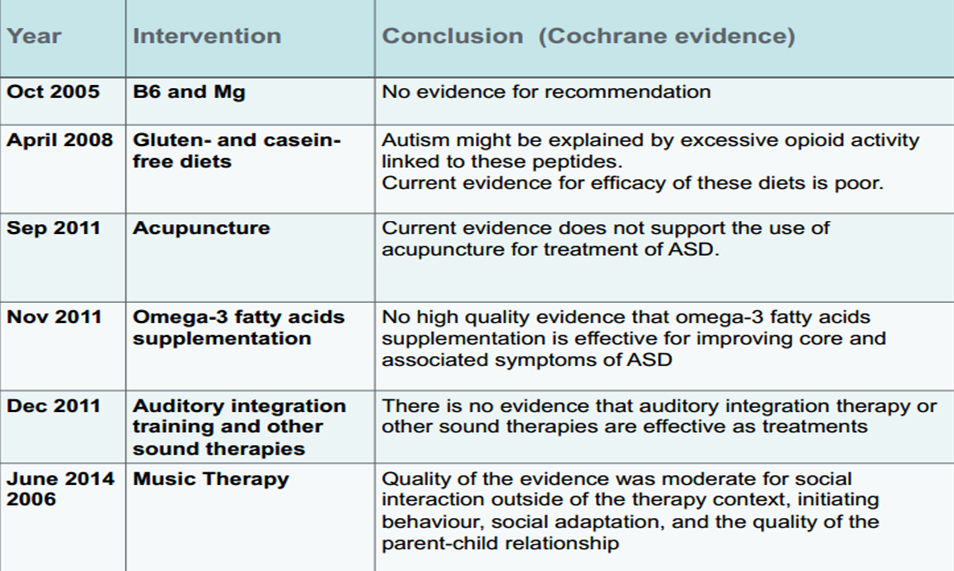 | Year | Intervention | Conclusion (Cochrane evidence) |
|---|---|---|
| Oct 2005 | B6 and Mg | No evidence for recommendation |
| April 2008 | Gluten- and casein-free diets | Autism might be explained by excessive opioid activity linked to these peptides. Current evidence for efficacy of these diets is poor. |
| Sep 2011 | Acupuncture | Current evidence does not support the use of acupuncture for treatment of ASD. |
| Nov 2011 | Omega-3 fatty acids supplementation | No high quality evidence that omega-3 fatty acids supplementation is effective for improving core and associated symptoms of ASD |
| Dec 2011 | Auditory integration training and other sound therapies | There is no evidence that auditory integration therapy or other sound therapies are effective as treatments |
| June 2014 2006 | Music Therapy | Quality of the evidence was moderate for social interaction outside of the therapy context, initiating behaviour, social adaptation, and the quality of the parent-child relationship |